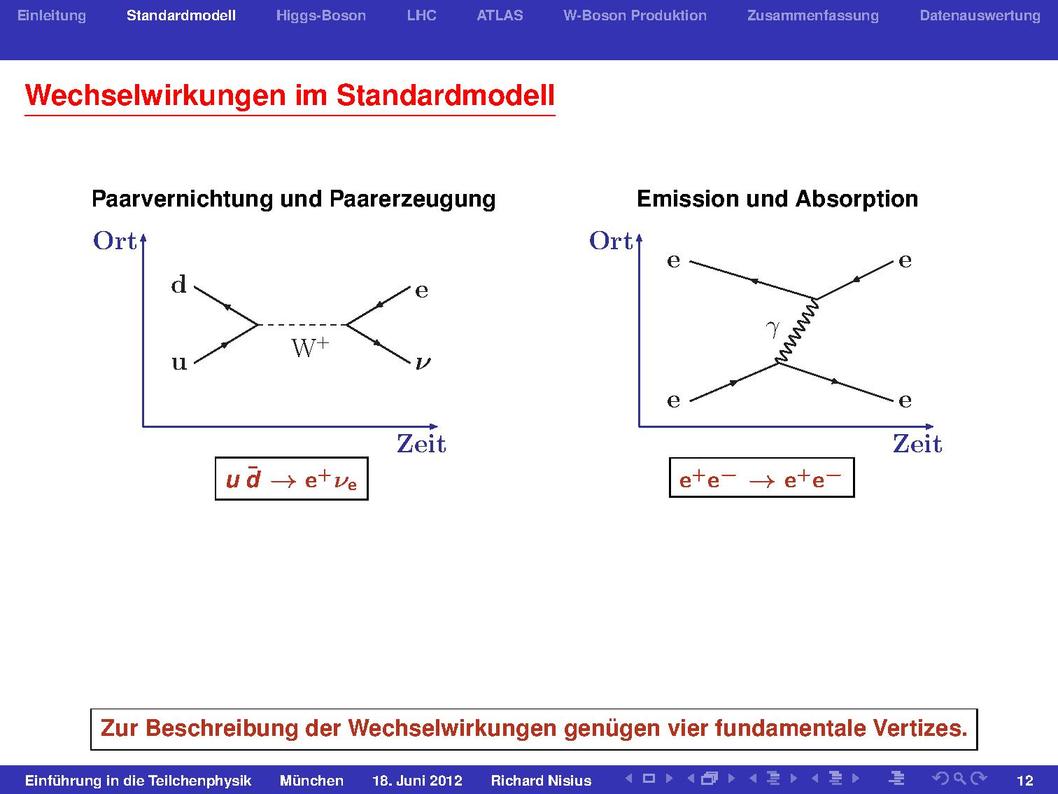 Einleitung Standardmodell Higgs-Boson LHC ATLAS W-Boson Produktion Zusammenfassung Datenauswertung

Wechselwirkungen im Standardmodell

Paarvernichtung und Paarerzeugung

Ort

d

u

$W^+$

e

$\nu$

Zeit

$u\,\bar{d} \rightarrow e^+\nu_e$

Emission und Absorption

Ort

e

e

$\gamma$

e

e

Zeit

$e^+e^- \rightarrow e^+e^-$

Zur Beschreibung der Wechselwirkungen genügen vier fundamentale Vertizes.

Einführung in die Teilchenphysik München 18. Juni 2012 Richard Nisius 12